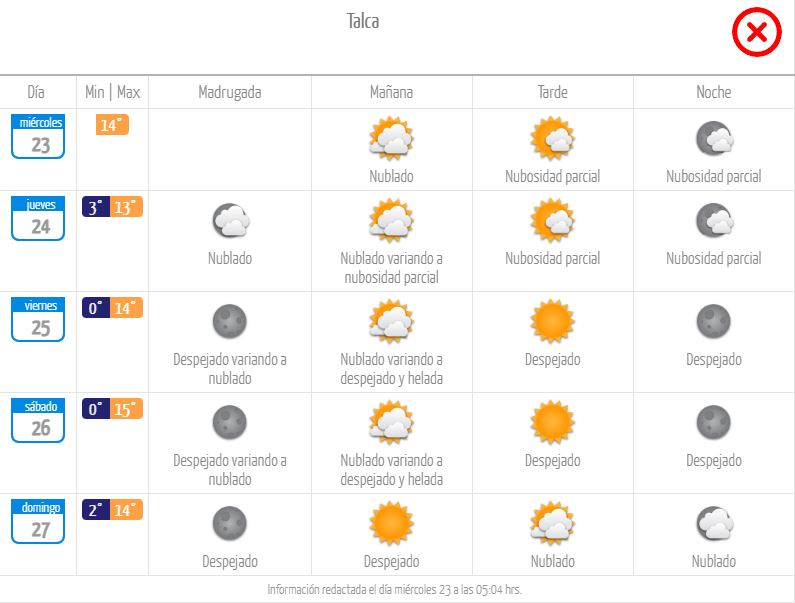 Talca

| Día | Min \| Max | Madrugada | Mañana | Tarde | Noche |
|---|---|---|---|---|---|
| miércoles 23 | 14° | | Nublado | Nubosidad parcial | Nubosidad parcial |
| jueves 24 | 3° 13° | Nublado | Nublado variando a nubosidad parcial | Nubosidad parcial | Nubosidad parcial |
| viernes 25 | 0° 14° | Despejado variando a nublado | Nublado variando a despejado y helada | Despejado | Despejado |
| sábado 26 | 0° 15° | Despejado variando a nublado | Nublado variando a despejado y helada | Despejado | Despejado |
| domingo 27 | 2° 14° | Despejado | Despejado | Nublado | Nublado |

Información redactada el día miércoles 23 a las 05:04 hrs.